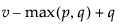 $v - \max(p, q) + q$